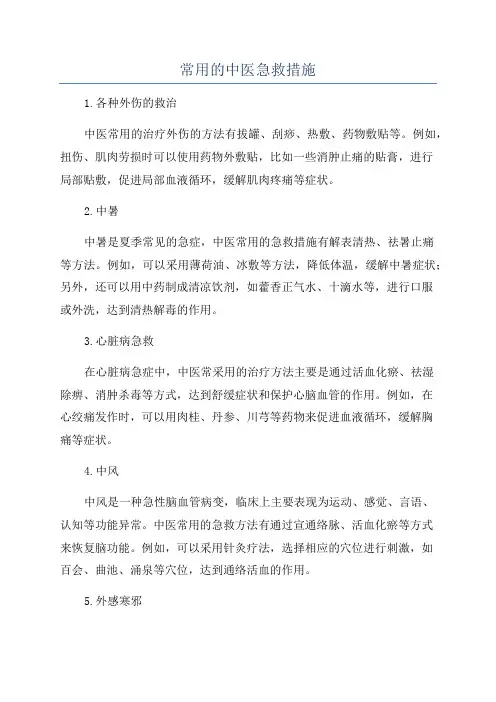 常用的中医急救措施

1.各种外伤的救治

中医常用的治疗外伤的方法有拔罐、刮痧、热敷、药物敷贴等。例如，扭伤、肌肉劳损时可以使用药物外敷贴，比如一些消肿止痛的贴膏，进行局部贴敷，促进局部血液循环，缓解肌肉疼痛等症状。

2.中暑

中暑是夏季常见的急症，中医常用的急救措施有解表清热、祛暑止痛等方法。例如，可以采用薄荷油、冰敷等方法，降低体温，缓解中暑症状；另外，还可以用中药制成清凉饮剂，如藿香正气水、十滴水等，进行口服或外洗，达到清热解毒的作用。

3.心脏病急救

在心脏病急症中，中医常采用的治疗方法主要是通过活血化瘀、祛湿除痹、消肿杀毒等方式，达到舒缓症状和保护心脑血管的作用。例如，在心绞痛发作时，可以用肉桂、丹参、川芎等药物来促进血液循环，缓解胸痛等症状。

4.中风

中风是一种急性脑血管病变，临床上主要表现为运动、感觉、言语、认知等功能异常。中医常用的急救方法有通过宣通络脉、活血化瘀等方式来恢复脑功能。例如，可以采用针灸疗法，选择相应的穴位进行刺激，如百会、曲池、涌泉等穴位，达到通络活血的作用。

5.外感寒邪